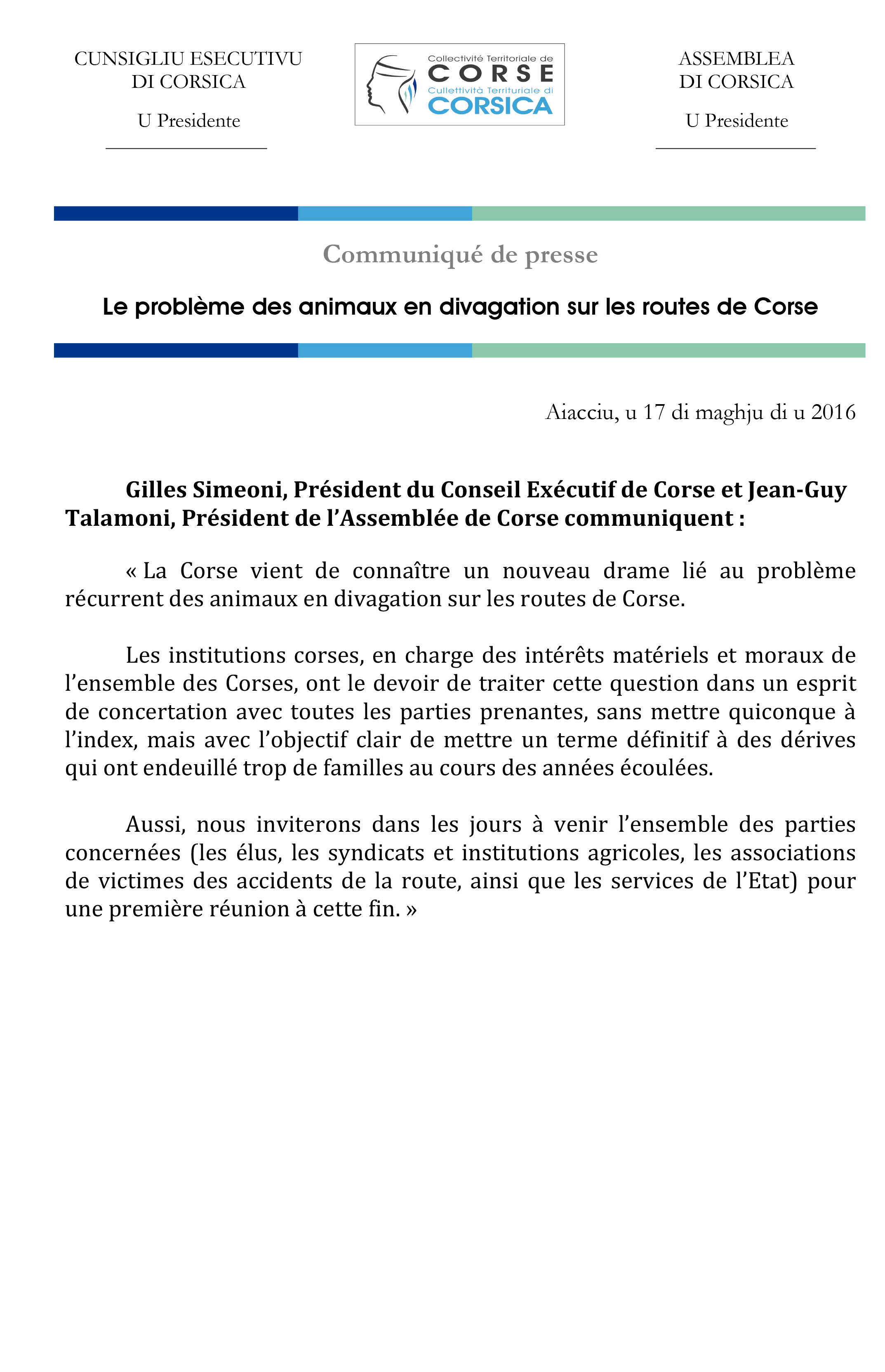 CUNSIGLIU ESECUTIVU
DI CORSICA

U Presidente

Collectivité Territoriale de
CORSE
Cullettività Territuriale di
CORSICA

ASSEMBLEA
DI CORSICA

U Presidente

Communiqué de presse

Le problème des animaux en divagation sur les routes de Corse

Aiacciu, u 17 di maghju di u 2016

Gilles Simeoni, Président du Conseil Exécutif de Corse et Jean-Guy Talamoni, Président de l'Assemblée de Corse communiquent :

« La Corse vient de connaître un nouveau drame lié au problème récurrent des animaux en divagation sur les routes de Corse.

Les institutions corses, en charge des intérêts matériels et moraux de l'ensemble des Corses, ont le devoir de traiter cette question dans un esprit de concertation avec toutes les parties prenantes, sans mettre quiconque à l'index, mais avec l'objectif clair de mettre un terme définitif à des dérives qui ont endeuillé trop de familles au cours des années écoulées.

Aussi, nous inviterons dans les jours à venir l'ensemble des parties concernées (les élus, les syndicats et institutions agricoles, les associations de victimes des accidents de la route, ainsi que les services de l'Etat) pour une première réunion à cette fin. »